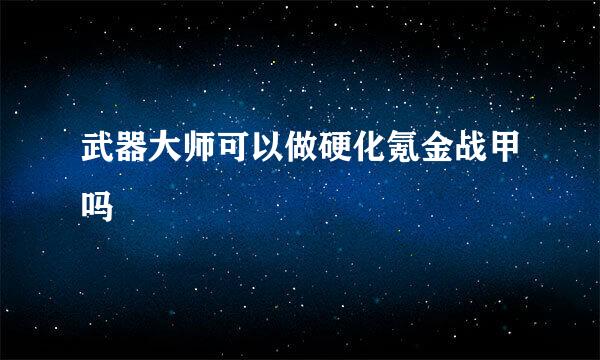 武器大师可以做硬化氪金战甲吗